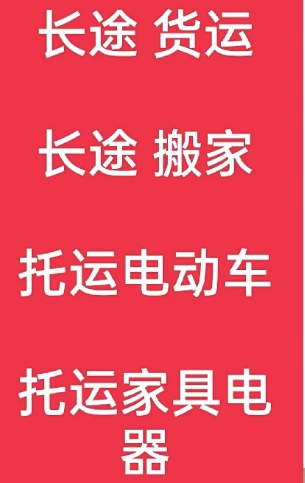 长途 货运

长途 搬家

托运电动车

托运家具电器